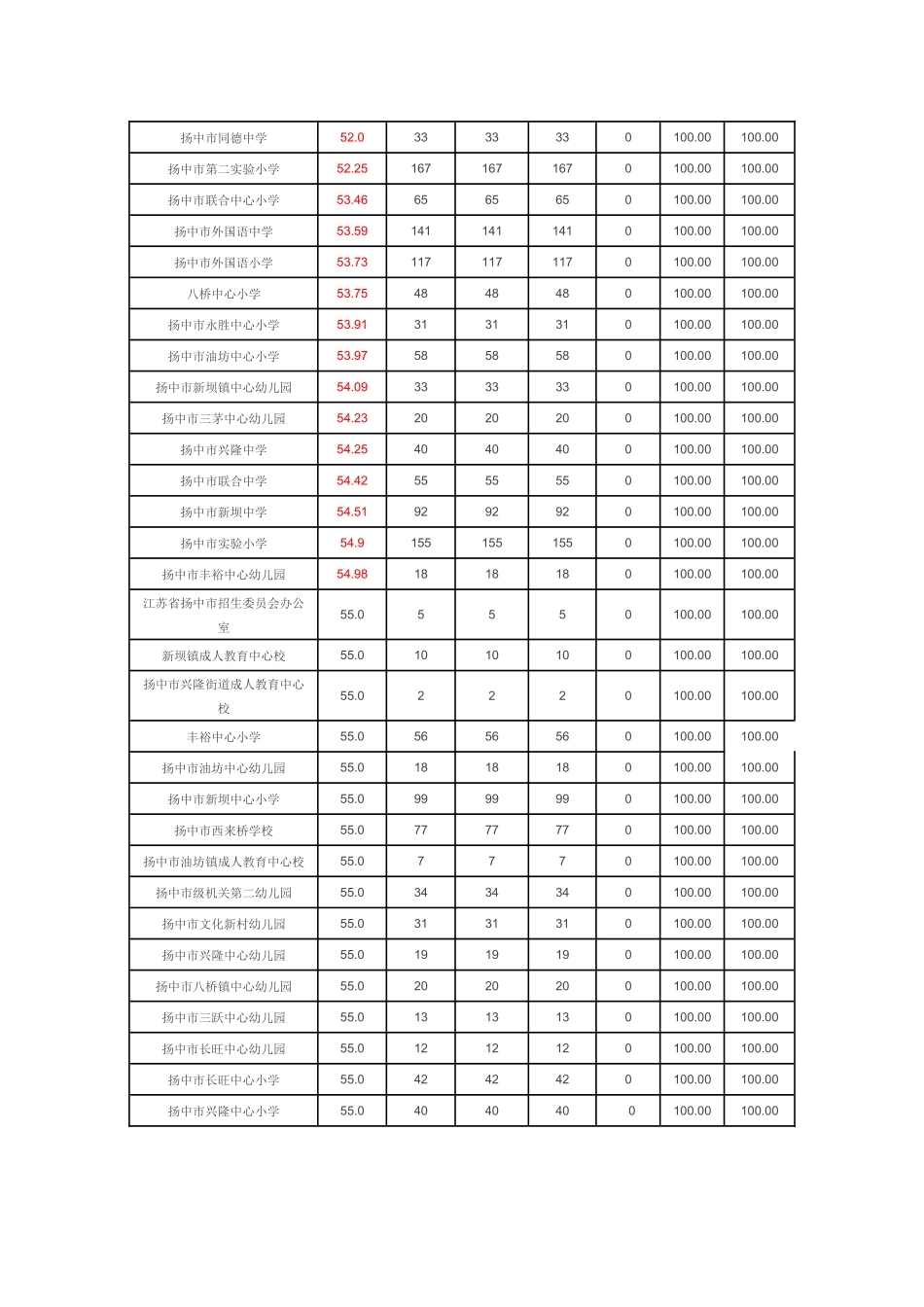 | | | | | | | | |
|---|---|---|---|---|---|---|---|
| 扬中市同德中学 | 52.0 | 33 | 33 | 33 | 0 | 100.00 | 100.00 |
| 扬中市第二实验小学 | 52.25 | 167 | 167 | 167 | 0 | 100.00 | 100.00 |
| 扬中市联合中心小学 | 53.46 | 65 | 65 | 65 | 0 | 100.00 | 100.00 |
| 扬中市外国语中学 | 53.59 | 141 | 141 | 141 | 0 | 100.00 | 100.00 |
| 扬中市外国语小学 | 53.73 | 117 | 117 | 117 | 0 | 100.00 | 100.00 |
| 八桥中心小学 | 53.75 | 48 | 48 | 48 | 0 | 100.00 | 100.00 |
| 扬中市永胜中心小学 | 53.91 | 31 | 31 | 31 | 0 | 100.00 | 100.00 |
| 扬中市油坊中心小学 | 53.97 | 58 | 58 | 58 | 0 | 100.00 | 100.00 |
| 扬中市新坝镇中心幼儿园 | 54.09 | 33 | 33 | 33 | 0 | 100.00 | 100.00 |
| 扬中市三茅中心幼儿园 | 54.23 | 20 | 20 | 20 | 0 | 100.00 | 100.00 |
| 扬中市兴隆中学 | 54.25 | 40 | 40 | 40 | 0 | 100.00 | 100.00 |
| 扬中市联合中学 | 54.42 | 55 | 55 | 55 | 0 | 100.00 | 100.00 |
| 扬中市新坝中学 | 54.51 | 92 | 92 | 92 | 0 | 100.00 | 100.00 |
| 扬中市实验小学 | 54.9 | 155 | 155 | 155 | 0 | 100.00 | 100.00 |
| 扬中市丰裕中心幼儿园 | 54.98 | 18 | 18 | 18 | 0 | 100.00 | 100.00 |
| 江苏省扬中市招生委员会办公室 | 55.0 | 5 | 5 | 5 | 0 | 100.00 | 100.00 |
| 新坝镇成人教育中心校 | 55.0 | 10 | 10 | 10 | 0 | 100.00 | 100.00 |
| 扬中市兴隆街道成人教育中心校 | 55.0 | 2 | 2 | 2 | 0 | 100.00 | 100.00 |
| 丰裕中心小学 | 55.0 | 56 | 56 | 56 | 0 | 100.00 | 100.00 |
| 扬中市油坊中心幼儿园 | 55.0 | 18 | 18 | 18 | 0 | 100.00 | 100.00 |
| 扬中市新坝中心小学 | 55.0 | 99 | 99 | 99 | 0 | 100.00 | 100.00 |
| 扬中市西来桥学校 | 55.0 | 77 | 77 | 77 | 0 | 100.00 | 100.00 |
| 扬中市油坊镇成人教育中心校 | 55.0 | 7 | 7 | 7 | 0 | 100.00 | 100.00 |
| 扬中市级机关第二幼儿园 | 55.0 | 34 | 34 | 34 | 0 | 100.00 | 100.00 |
| 扬中市文化新村幼儿园 | 55.0 | 31 | 31 | 31 | 0 | 100.00 | 100.00 |
| 扬中市兴隆中心幼儿园 | 55.0 | 19 | 19 | 19 | 0 | 100.00 | 100.00 |
| 扬中市八桥镇中心幼儿园 | 55.0 | 20 | 20 | 20 | 0 | 100.00 | 100.00 |
| 扬中市三跃中心幼儿园 | 55.0 | 13 | 13 | 13 | 0 | 100.00 | 100.00 |
| 扬中市长旺中心幼儿园 | 55.0 | 12 | 12 | 12 | 0 | 100.00 | 100.00 |
| 扬中市长旺中心小学 | 55.0 | 42 | 42 | 42 | 0 | 100.00 | 100.00 |
| 扬中市兴隆中心小学 | 55.0 | 40 | 40 | 40 | 0 | 100.00 | 100.00 |